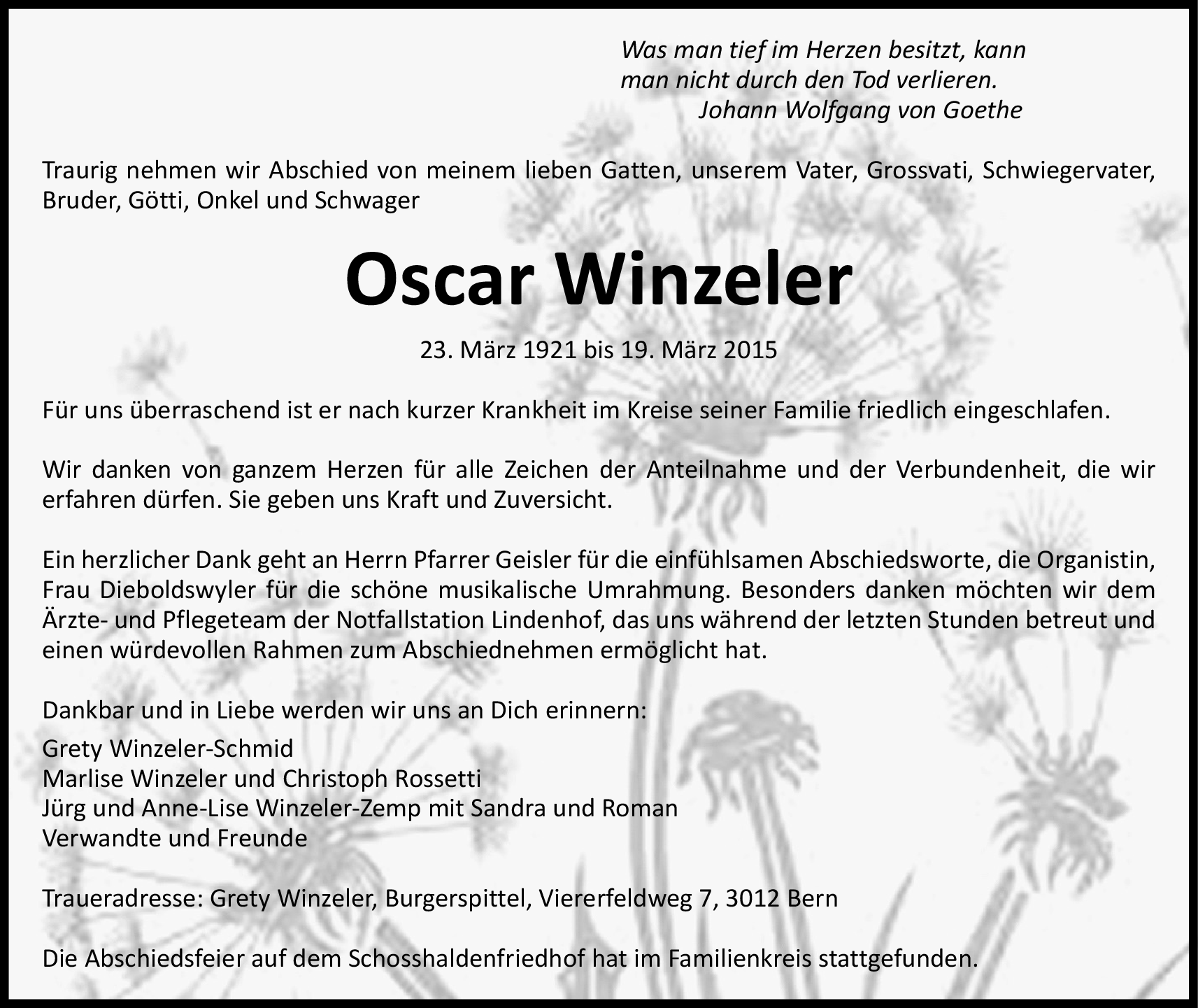 Was man tief im Herzen besitzt, kann
man nicht durch den Tod verlieren.
Johann Wolfgang von Goethe

Traurig nehmen wir Abschied von meinem lieben Gatten, unserem Vater, Grossvati, Schwiegervater, Bruder, Götti, Onkel und Schwager

Oscar Winzeler

23. März 1921 bis 19. März 2015

Für uns überraschend ist er nach kurzer Krankheit im Kreise seiner Familie friedlich eingeschlafen.

Wir danken von ganzem Herzen für alle Zeichen der Anteilnahme und der Verbundenheit, die wir erfahren dürfen. Sie geben uns Kraft und Zuversicht.

Ein herzlicher Dank geht an Herrn Pfarrer Geisler für die einfühlsamen Abschiedsworte, die Organistin, Frau Dieboldswyler für die schöne musikalische Umrahmung. Besonders danken möchten wir dem Ärzte- und Pflegeteam der Notfallstation Lindenhof, das uns während der letzten Stunden betreut und einen würdevollen Rahmen zum Abschiednehmen ermöglicht hat.

Dankbar und in Liebe werden wir uns an Dich erinnern:

Grety Winzeler-Schmid
Marlise Winzeler und Christoph Rossetti
Jürg und Anne-Lise Winzeler-Zemp mit Sandra und Roman
Verwandte und Freunde

Traueradresse: Grety Winzeler, Burgerspittel, Viererfeldweg 7, 3012 Bern

Die Abschiedsfeier auf dem Schosshaldenfriedhof hat im Familienkreis stattgefunden.